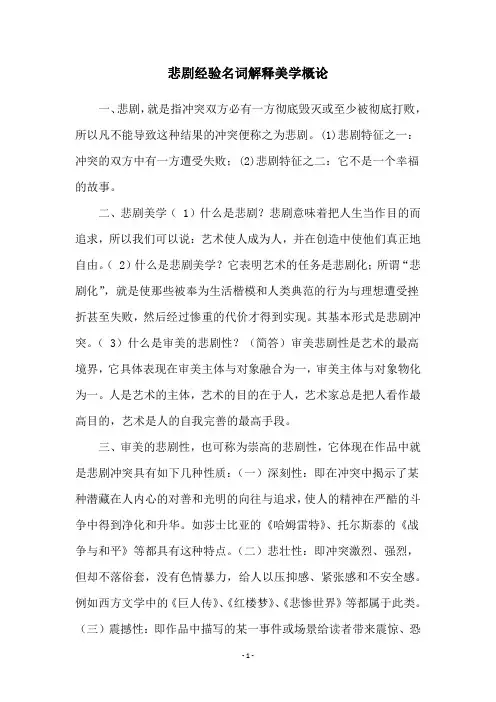 悲剧经验名词解释美学概论

一、悲剧，就是指冲突双方必有一方彻底毁灭或至少被彻底打败，所以凡不能导致这种结果的冲突便称之为悲剧。(1)悲剧特征之一：冲突的双方中有一方遭受失败；(2)悲剧特征之二：它不是一个幸福的故事。

二、悲剧美学（ 1）什么是悲剧？悲剧意味着把人生当作目的而追求，所以我们可以说：艺术使人成为人，并在创造中使他们真正地自由。（ 2）什么是悲剧美学？它表明艺术的任务是悲剧化；所谓“悲剧化”，就是使那些被奉为生活楷模和人类典范的行为与理想遭受挫折甚至失败，然后经过惨重的代价才得到实现。其基本形式是悲剧冲突。（ 3）什么是审美的悲剧性？（简答）审美悲剧性是艺术的最高境界，它具体表现在审美主体与对象融合为一，审美主体与对象物化为一。人是艺术的主体，艺术的目的在于人，艺术家总是把人看作最高目的，艺术是人的自我完善的最高手段。

三、审美的悲剧性，也可称为崇高的悲剧性，它体现在作品中就是悲剧冲突具有如下几种性质：（一）深刻性：即在冲突中揭示了某种潜藏在人内心的对善和光明的向往与追求，使人的精神在严酷的斗争中得到净化和升华。如莎士比亚的《哈姆雷特》、托尔斯泰的《战争与和平》等都具有这种特点。（二）悲壮性：即冲突激烈、强烈，但却不落俗套，没有色情暴力，给人以压抑感、紧张感和不安全感。例如西方文学中的《巨人传》、《红楼梦》、《悲惨世界》等都属于此类。（三）震撼性：即作品中描写的某一事件或场景给读者带来震惊、恐

- 1 -